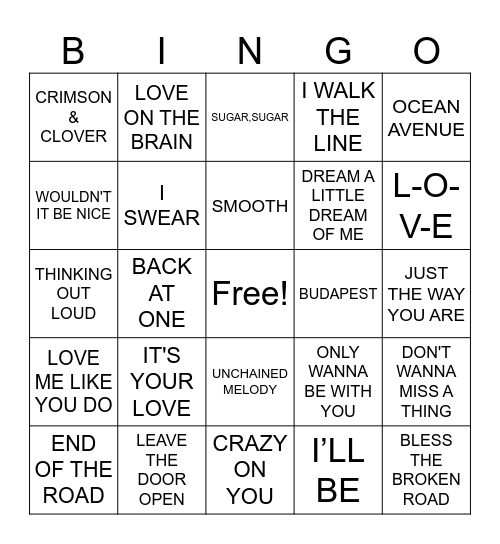 | B | I | N | G | O |
|---|---|---|---|---|
| CRIMSON & CLOVER | LOVE ON THE BRAIN | SUGAR,SUGAR | I WALK THE LINE | OCEAN AVENUE |
| WOULDN'T IT BE NICE | I SWEAR | SMOOTH | DREAM A LITTLE DREAM OF ME | L-O-V-E |
| THINKING OUT LOUD | BACK AT ONE | Free! | BUDAPEST | JUST THE WAY YOU ARE |
| LOVE ME LIKE YOU DO | IT'S YOUR LOVE | UNCHAINED MELODY | ONLY WANNA BE WITH YOU | DON'T WANNA MISS A THING |
| END OF THE ROAD | LEAVE THE DOOR OPEN | CRAZY ON YOU | I'LL BE | BLESS THE BROKEN ROAD |